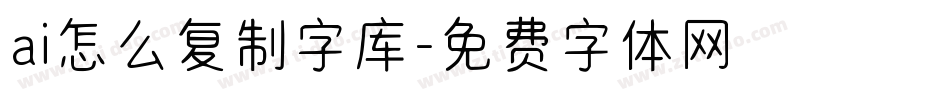 ai怎么复制字库-免费字体网